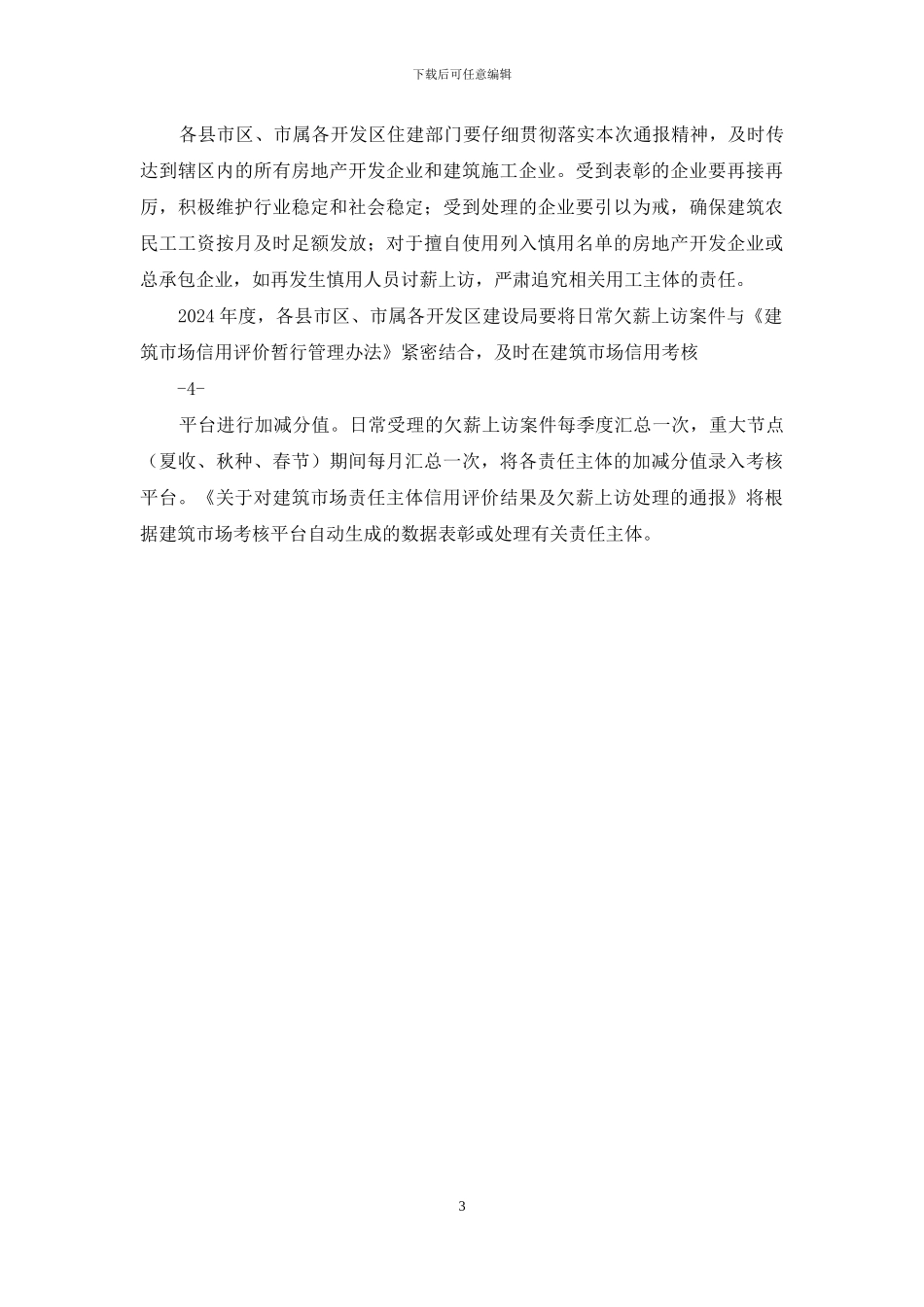 下载后可任意编辑

各县市区、市属各开发区住建部门要仔细贯彻落实本次通报精神，及时传达到辖区内的所有房地产开发企业和建筑施工企业。受到表彰的企业要再接再厉，积极维护行业稳定和社会稳定；受到处理的企业要引以为戒，确保建筑农民工工资按月及时足额发放；对于擅自使用列入慎用名单的房地产开发企业或总承包企业，如再发生慎用人员讨薪上访，严肃追究相关用工主体的责任。

2024 年度，各县市区、市属各开发区建设局要将日常欠薪上访案件与《建筑市场信用评价暂行管理办法》紧密结合，及时在建筑市场信用考核

-4-

平台进行加减分值。日常受理的欠薪上访案件每季度汇总一次，重大节点（夏收、秋种、春节）期间每月汇总一次，将各责任主体的加减分值录入考核平台。《关于对建筑市场责任主体信用评价结果及欠薪上访处理的通报》将根据建筑市场考核平台自动生成的数据表彰或处理有关责任主体。

3